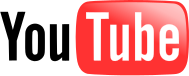 YouTube